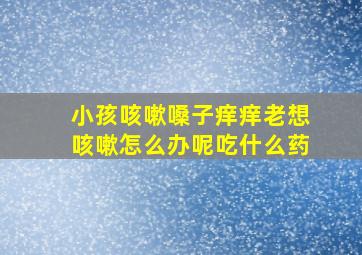 小孩咳嗽嗓子痒痒老想咳嗽怎么办呢吃什么药